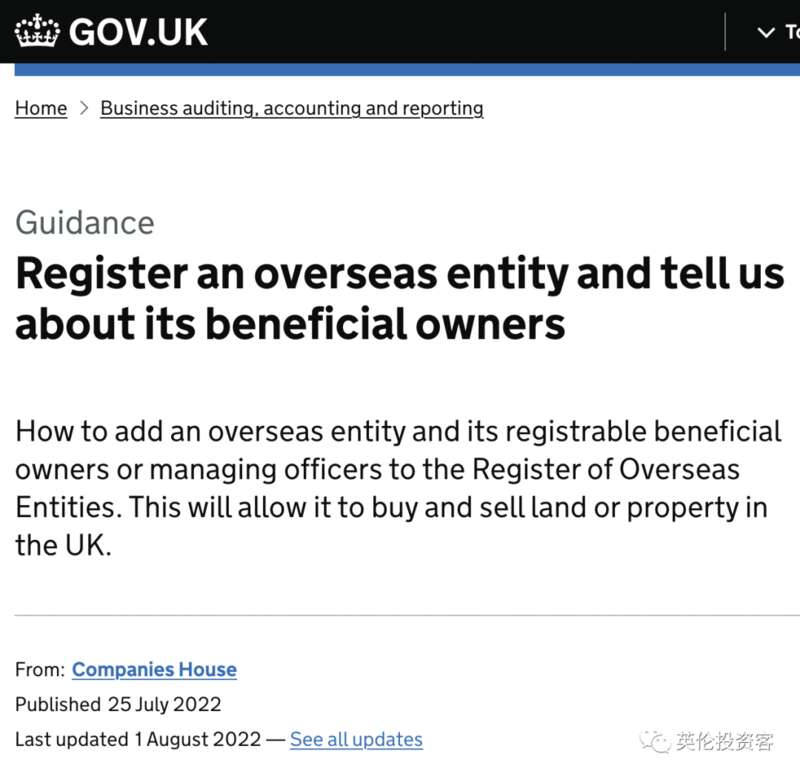 GOV.UK

To

Home > Business auditing, accounting and reporting

Guidance
Register an overseas entity and tell us about its beneficial owners

How to add an overseas entity and its registrable beneficial owners or managing officers to the Register of Overseas Entities. This will allow it to buy and sell land or property in the UK.

From: Companies House
Published 25 July 2022
Last updated 1 August 2022 — See all updates

英伦投资客